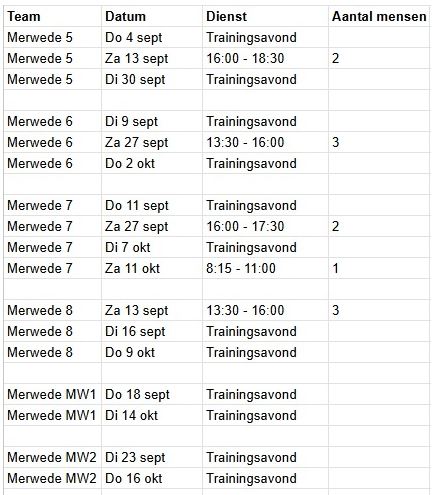 | Team | Datum | Dienst | Aantal mensen |
|---|---|---|---|
| Merwede 5 | Do 4 sept | Trainingsavond | |
| Merwede 5 | Za 13 sept | 16:00 - 18:30 | 2 |
| Merwede 5 | Di 30 sept | Trainingsavond | |
| | | | |
| Merwede 6 | Di 9 sept | Trainingsavond | |
| Merwede 6 | Za 27 sept | 13:30 - 16:00 | 3 |
| Merwede 6 | Do 2 okt | Trainingsavond | |
| | | | |
| Merwede 7 | Do 11 sept | Trainingsavond | |
| Merwede 7 | Za 27 sept | 16:00 - 17:30 | 2 |
| Merwede 7 | Di 7 okt | Trainingsavond | |
| Merwede 7 | Za 11 okt | 8:15 - 11:00 | 1 |
| | | | |
| Merwede 8 | Za 13 sept | 13:30 - 16:00 | 3 |
| Merwede 8 | Di 16 sept | Trainingsavond | |
| Merwede 8 | Do 9 okt | Trainingsavond | |
| | | | |
| Merwede MW1 | Do 18 sept | Trainingsavond | |
| Merwede MW1 | Di 14 okt | Trainingsavond | |
| | | | |
| Merwede MW2 | Di 23 sept | Trainingsavond | |
| Merwede MW2 | Do 16 okt | Trainingsavond | |